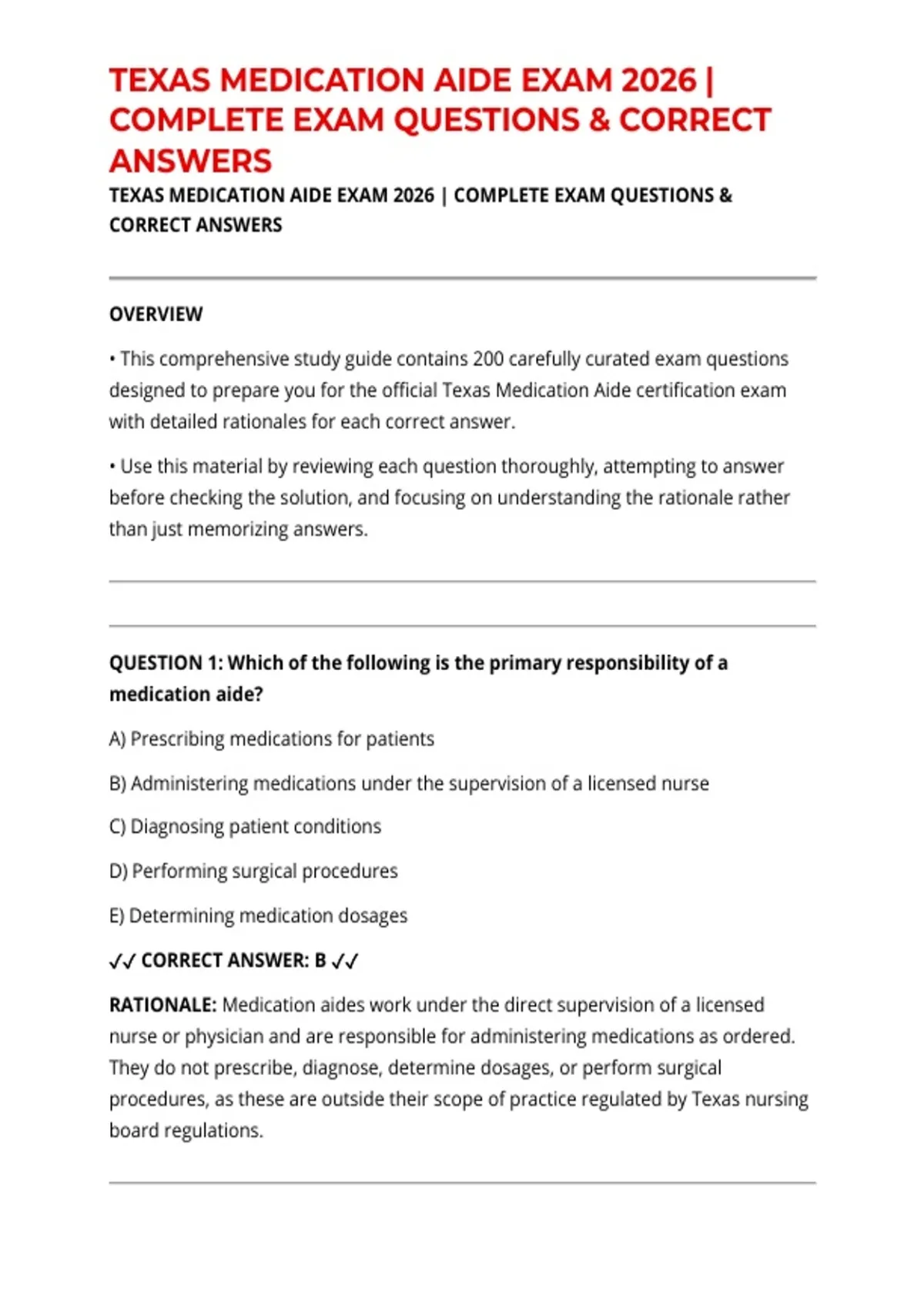 TEXAS MEDICATION AIDE EXAM 2026 | COMPLETE EXAM QUESTIONS & CORRECT ANSWERS

TEXAS MEDICATION AIDE EXAM 2026 | COMPLETE EXAM QUESTIONS & CORRECT ANSWERS

OVERVIEW

• This comprehensive study guide contains 200 carefully curated exam questions designed to prepare you for the official Texas Medication Aide certification exam with detailed rationales for each correct answer.

• Use this material by reviewing each question thoroughly, attempting to answer before checking the solution, and focusing on understanding the rationale rather than just memorizing answers.

QUESTION 1: Which of the following is the primary responsibility of a medication aide?

A) Prescribing medications for patients

B) Administering medications under the supervision of a licensed nurse

C) Diagnosing patient conditions

D) Performing surgical procedures

E) Determining medication dosages

✓✓ CORRECT ANSWER: B ✓✓

RATIONALE: Medication aides work under the direct supervision of a licensed nurse or physician and are responsible for administering medications as ordered. They do not prescribe, diagnose, determine dosages, or perform surgical procedures, as these are outside their scope of practice regulated by Texas nursing board regulations.